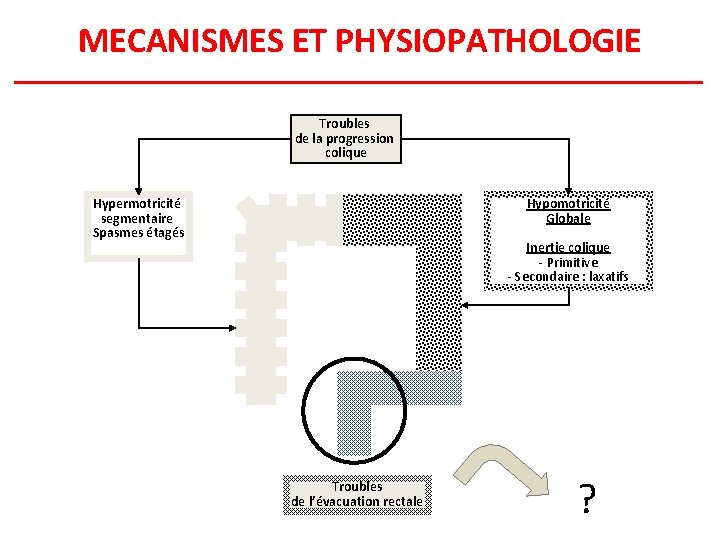 MECANISMES ET PHYSIOPATHOLOGIE

Troubles de la progression colique

Hypermotricité segmentaire Spasmes étagés

Hypomotricité Globale

Inertie colique
- Primitive
- Secondaire : laxatifs

Troubles de l'évacuation rectale

?